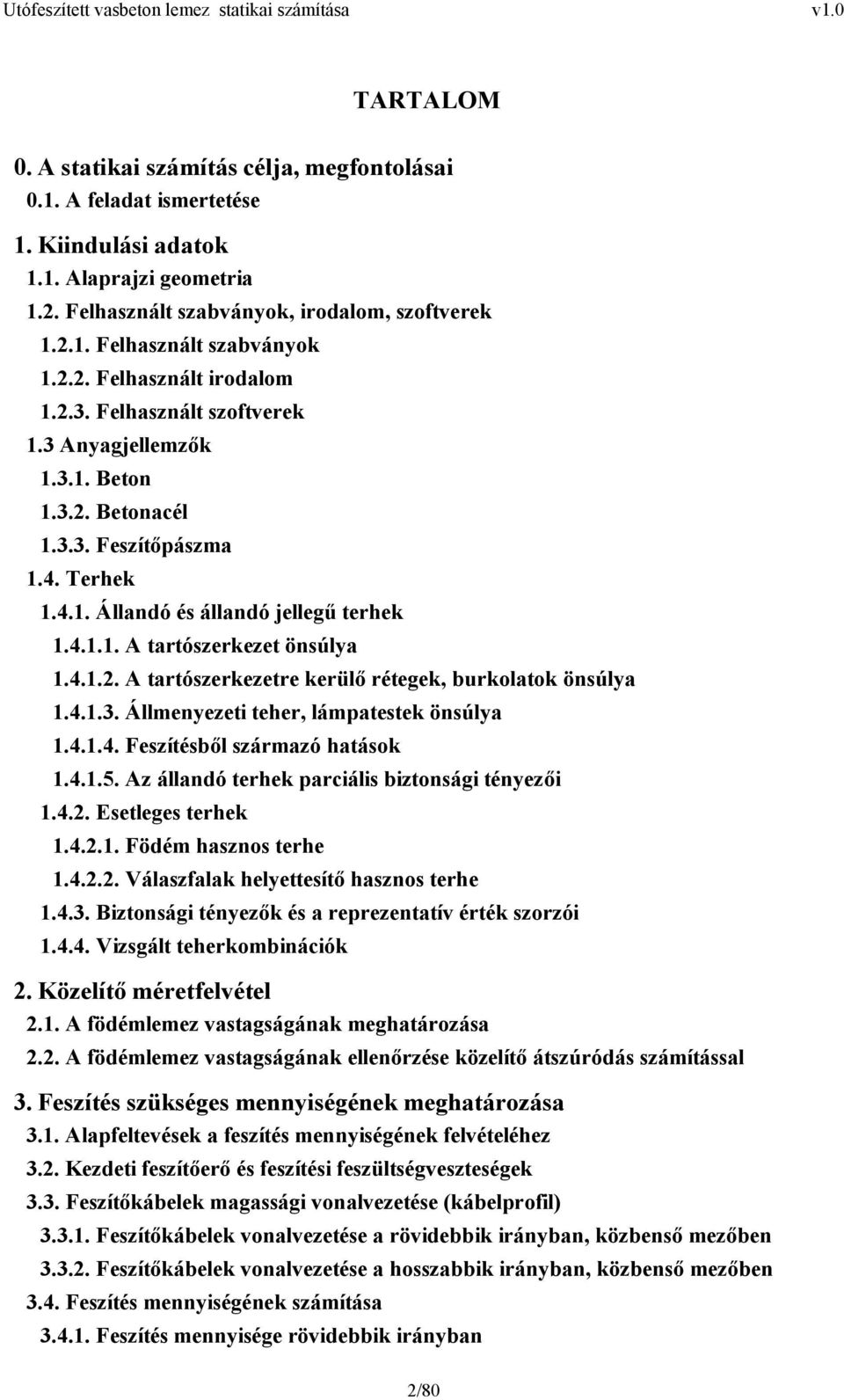 Utófeszített vasbeton lemez statikai számítása v1.0

TARTALOM

0. A statikai számítás célja, megfontolásai
0.1. A feladat ismertetése
1. Kiindulási adatok
1.1. Alaprajzi geometria
1.2. Felhasznált szabványok, irodalom, szoftverek
1.2.1. Felhasznált szabványok
1.2.2. Felhasznált irodalom
1.2.3. Felhasznált szoftverek
1.3 Anyagjellemzők
1.3.1. Beton
1.3.2. Betonacél
1.3.3. Feszítőpászma
1.4. Terhek
1.4.1. Állandó és állandó jellegű terhek
1.4.1.1. A tartószerkezet önsúlya
1.4.1.2. A tartószerkezetre kerülő rétegek, burkolatok önsúlya
1.4.1.3. Állmenyezeti teher, lámpatestek önsúlya
1.4.1.4. Feszítésből származó hatások
1.4.1.5. Az állandó terhek parciális biztonsági tényezői
1.4.2. Esetleges terhek
1.4.2.1. Födém hasznos terhe
1.4.2.2. Válaszfalak helyettesítő hasznos terhe
1.4.3. Biztonsági tényezők és a reprezentatív érték szorzói
1.4.4. Vizsgált teherkombinációk
2. Közelítő méretfelvétel
2.1. A födémlemez vastagságának meghatározása
2.2. A födémlemez vastagságának ellenőrzése közelítő átszúródás számítással
3. Feszítés szükséges mennyiségének meghatározása
3.1. Alapfeltevések a feszítés mennyiségének felvételéhez
3.2. Kezdeti feszítőerő és feszítési feszültségveszteségek
3.3. Feszítőkábelek magassági vonalvezetése (kábelprofil)
3.3.1. Feszítőkábelek vonalvezetése a rövidebbik irányban, közbenső mezőben
3.3.2. Feszítőkábelek vonalvezetése a hosszabbik irányban, közbenső mezőben
3.4. Feszítés mennyiségének számítása
3.4.1. Feszítés mennyisége rövidebbik irányban

2/80